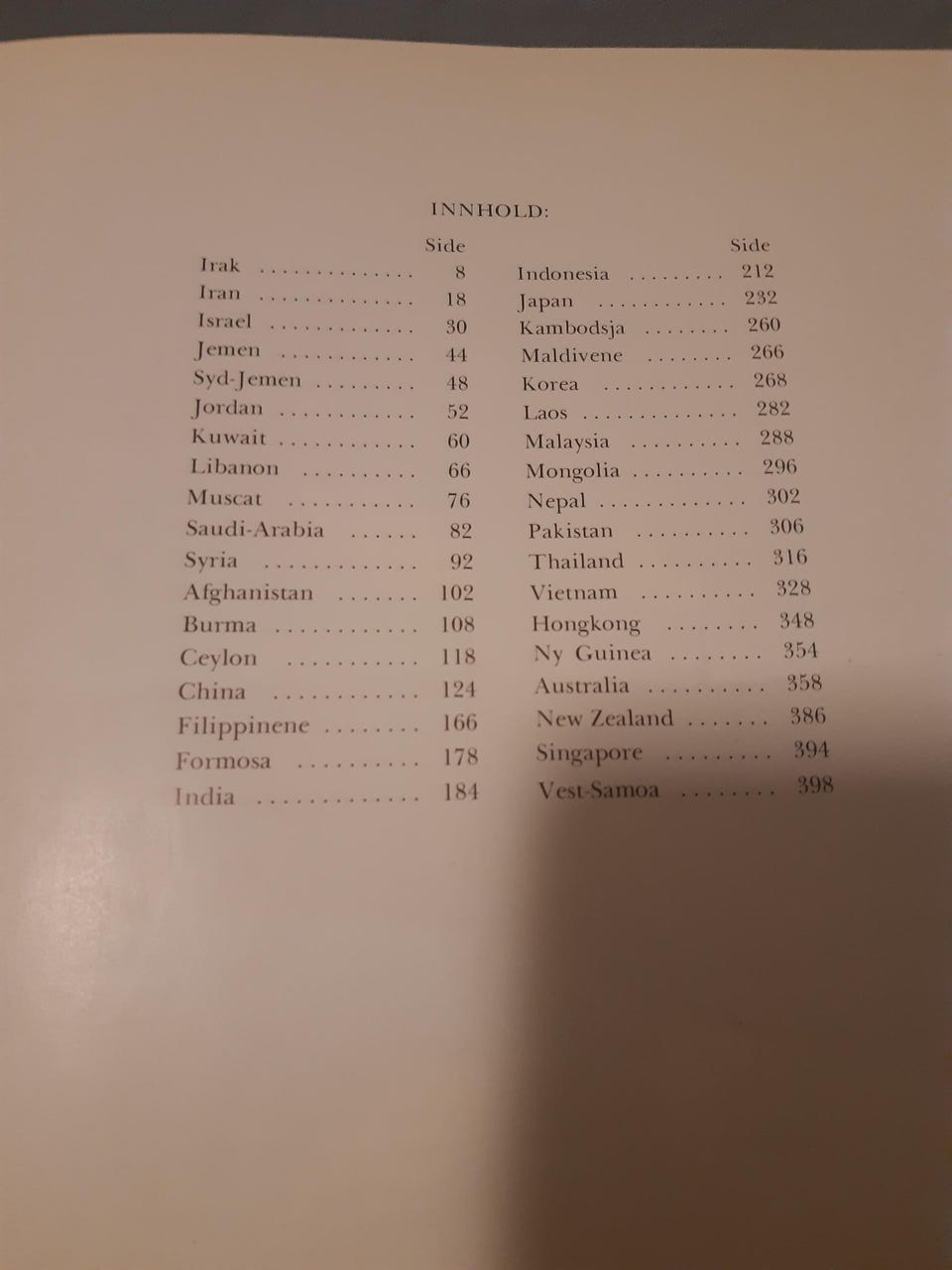 INNHOLD:

Side
Irak 8
Iran 18
Israel 30
Jemen 44
Syd-Jemen 48
Jordan 52
Kuwait 60
Libanon 66
Muscat 76
Saudi-Arabia 82
Syria 92
Afghanistan 102
Burma 108
Ceylon 118
China 124
Filippinene 166
Formosa 178
India 184

Side
Indonesia 212
Japan 232
Kambodsja 260
Maldivene 266
Korea 268
Laos 282
Malaysia 288
Mongolia 296
Nepal 302
Pakistan 306
Thailand 316
Vietnam 328
Hongkong 348
Ny Guinea 354
Australia 358
New Zealand 386
Singapore 394
Vest-Samoa 398